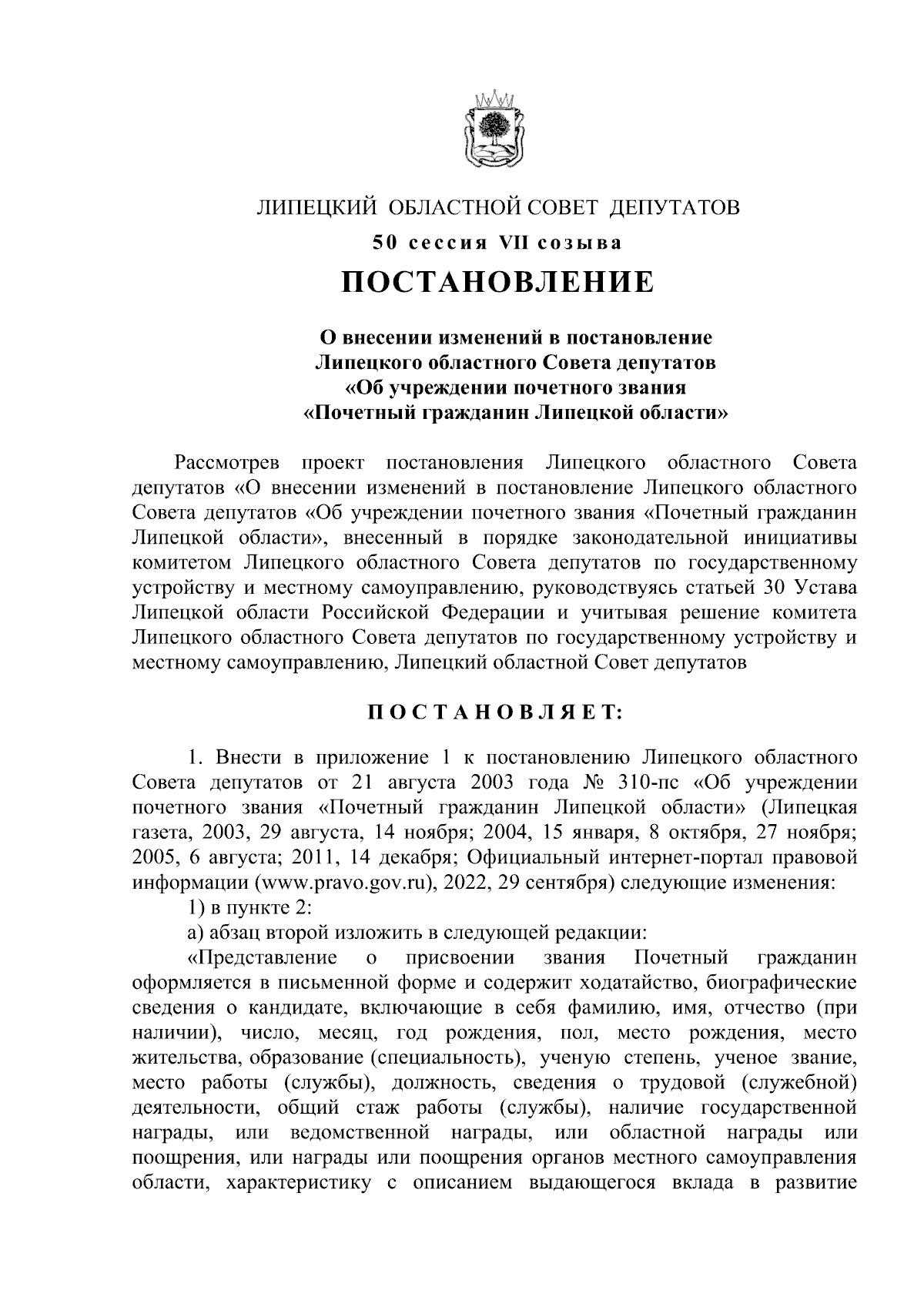 ЛИПЕЦКИЙ ОБЛАСТНОЙ СОВЕТ ДЕПУТАТОВ

50 сессия VII созыва

ПОСТАНОВЛЕНИЕ

О внесении изменений в постановление Липецкого областного Совета депутатов «Об учреждении почетного звания «Почетный гражданин Липецкой области»

Рассмотрев проект постановления Липецкого областного Совета депутатов «О внесении изменений в постановление Липецкого областного Совета депутатов «Об учреждении почетного звания «Почетный гражданин Липецкой области», внесенный в порядке законодательной инициативы комитетом Липецкого областного Совета депутатов по государственному устройству и местному самоуправлению, руководствуясь статьей 30 Устава Липецкой области Российской Федерации и учитывая решение комитета Липецкого областного Совета депутатов по государственному устройству и местному самоуправлению, Липецкий областной Совет депутатов

ПОСТАНОВЛЯЕТ:

1. Внести в приложение 1 к постановлению Липецкого областного Совета депутатов от 21 августа 2003 года № 310-пс «Об учреждении почетного звания «Почетный гражданин Липецкой области» (Липецкая газета, 2003, 29 августа, 14 ноября; 2004, 15 января, 8 октября, 27 ноября; 2005, 6 августа; 2011, 14 декабря; Официальный интернет-портал правовой информации (www.pravo.gov.ru), 2022, 29 сентября) следующие изменения:

1) в пункте 2:

а) абзац второй изложить в следующей редакции:

«Представление о присвоении звания Почетный гражданин оформляется в письменной форме и содержит ходатайство, биографические сведения о кандидате, включающие в себя фамилию, имя, отчество (при наличии), число, месяц, год рождения, пол, место рождения, место жительства, образование (специальность), ученую степень, ученое звание, место работы (службы), должность, сведения о трудовой (служебной) деятельности, общий стаж работы (службы), наличие государственной награды, или ведомственной награды, или областной награды или поощрения, или награды или поощрения органов местного самоуправления области, характеристику с описанием выдающегося вклада в развитие